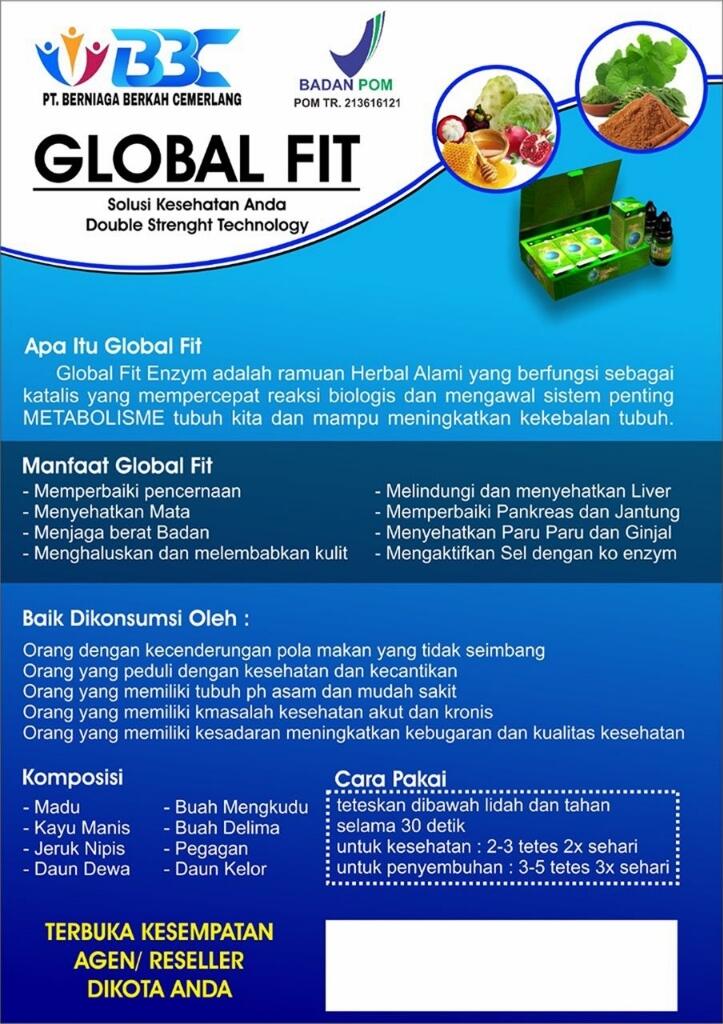 BBC
PT. BERNIAGA BERKAH CEMERLANG

BADAN POM
POM TR. 213616121

GLOBAL FIT
Solusi Kesehatan Anda
Double Strenght Technology

Apa Itu Global Fit
Global Fit Enzym adalah ramuan Herbal Alami yang berfungsi sebagai katalis yang mempercepat reaksi biologis dan mengawal sistem penting METABOLISME tubuh kita dan mampu meningkatkan kekebalan tubuh.

Manfaat Global Fit
- Memperbaiki pencernaan
- Menyehatkan Mata
- Menjaga berat Badan
- Menghaluskan dan melembabkan kulit

- Melindungi dan menyehatkan Liver
- Memperbaiki Pankreas dan Jantung
- Menyehatkan Paru Paru dan Ginjal
- Mengaktifkan Sel dengan ko enzym

Baik Dikonsumsi Oleh :
Orang dengan kecenderungan pola makan yang tidak seimbang
Orang yang peduli dengan kesehatan dan kecantikan
Orang yang memiliki tubuh ph asam dan mudah sakit
Orang yang memiliki kmasalah kesehatan akut dan kronis
Orang yang memiliki kesadaran meningkatkan kebugaran dan kualitas kesehatan

Komposisi
- Madu
- Kayu Manis
- Jeruk Nipis
- Daun Dewa

- Buah Mengkudu
- Buah Delima
- Pegagan
- Daun Kelor

Cara Pakai
teteskan dibawah lidah dan tahan selama 30 detik
untuk kesehatan : 2-3 tetes 2x sehari
untuk penyembuhan : 3-5 tetes 3x sehari

TERBUKA KESEMPATAN
AGEN/ RESELLER
DIKOTA ANDA